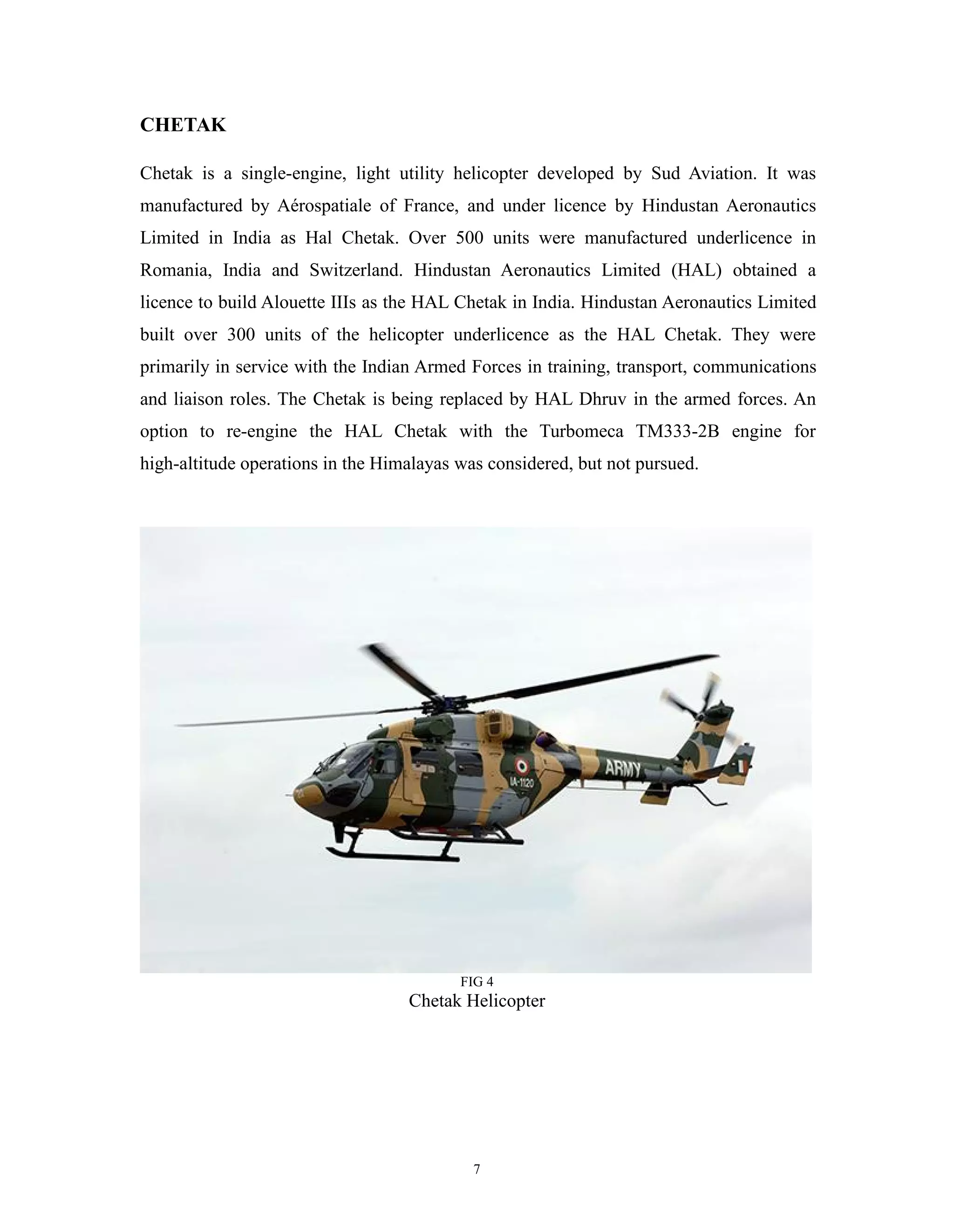 CHETAK

Chetak is a single-engine, light utility helicopter developed by Sud Aviation. It was manufactured by Aérospatiale of France, and under licence by Hindustan Aeronautics Limited in India as Hal Chetak. Over 500 units were manufactured underlicence in Romania, India and Switzerland. Hindustan Aeronautics Limited (HAL) obtained a licence to build Alouette IIIs as the HAL Chetak in India. Hindustan Aeronautics Limited built over 300 units of the helicopter underlicence as the HAL Chetak. They were primarily in service with the Indian Armed Forces in training, transport, communications and liaison roles. The Chetak is being replaced by HAL Dhruv in the armed forces. An option to re-engine the HAL Chetak with the Turbomeca TM333-2B engine for high-altitude operations in the Himalayas was considered, but not pursued.

ARMY
IA-1120

FIG 4
Chetak Helicopter

7